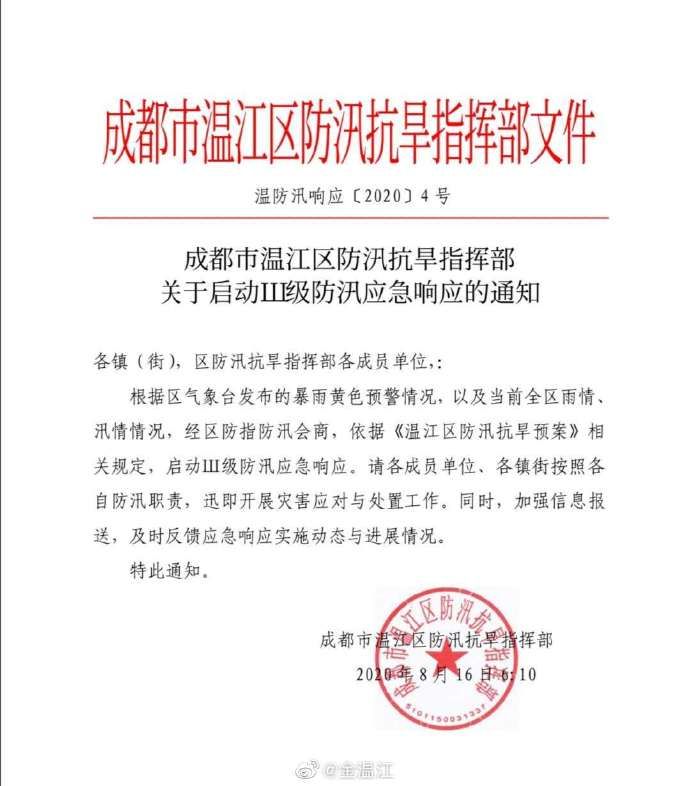 成都市温江区防汛抗旱指挥部文件

温防汛响应〔2020〕4号

成都市温江区防汛抗旱指挥部
关于启动III级防汛应急响应的通知

各镇（街），区防汛抗旱指挥部各成员单位，:

根据区气象台发布的暴雨黄色预警情况，以及当前全区雨情、汛情情况，经区防指防汛会商，依据《温江区防汛抗旱预案》相关规定，启动III级防汛应急响应。请各成员单位、各镇街按照各自防汛职责，迅即开展灾害应对与处置工作。同时，加强信息报送，及时反馈应急响应实施动态与进展情况。

特此通知。

成都市温江区防汛抗旱指挥部
2020年8月16日6:10

成都市温江区防汛抗旱指挥部
5101150031337

@金温江